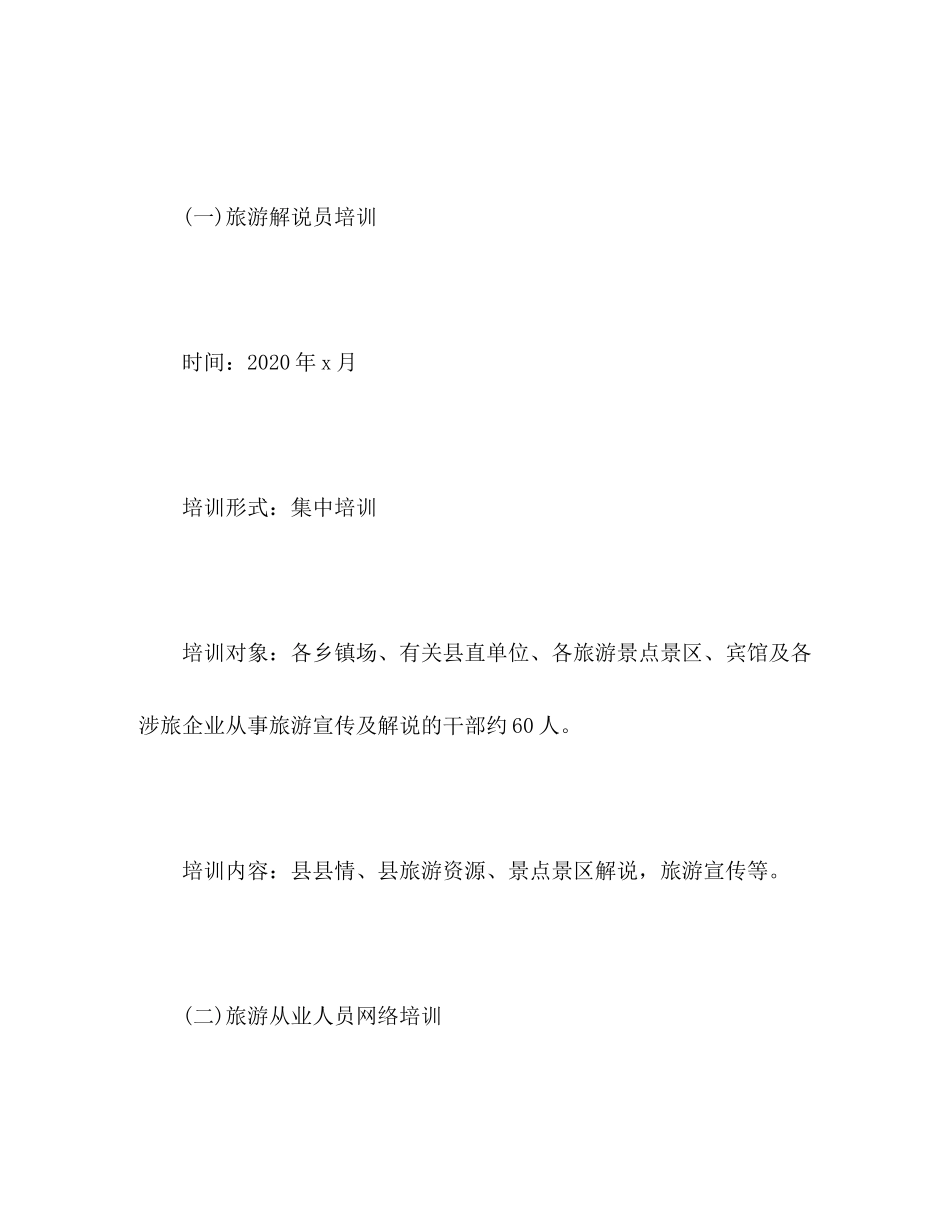 (一)旅游解说员培训

时间：2020年x月

培训形式：集中培训

培训对象：各乡镇场、有关县直单位、各旅游景点景区、宾馆及各涉旅企业从事旅游宣传及解说的干部约60人。

培训内容：县县情、县旅游资源、景点景区解说，旅游宣传等。

(二)旅游从业人员网络培训